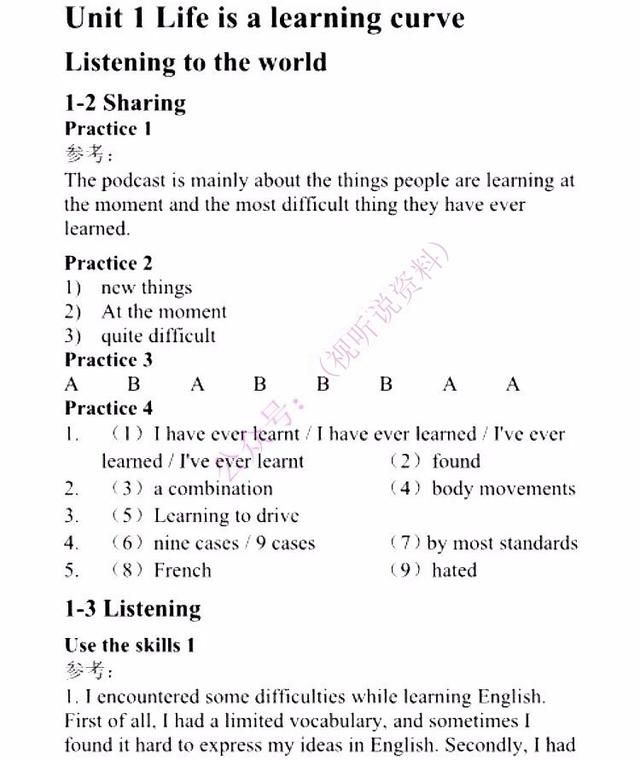 Unit 1 Life is a learning curve

Listening to the world

1-2 Sharing

Practice 1

参考:

The podcast is mainly about the things people are learning at the moment and the most difficult thing they have ever learned.

Practice 2

1) new things
2) At the moment
3) quite difficult

Practice 3

A B A B B B A A

Practice 4

1. (1) I have ever learnt / I have ever learned / I've ever learned / I've ever learnt (2) found
2. (3) a combination (4) body movements
3. (5) Learning to drive
4. (6) nine cases / 9 cases (7) by most standards
5. (8) French (9) hated

公众号:(视听说资料)

1-3 Listening

Use the skills 1

参考:

1. I encountered some difficulties while learning English. First of all, I had a limited vocabulary, and sometimes I found it hard to express my ideas in English. Secondly, I had